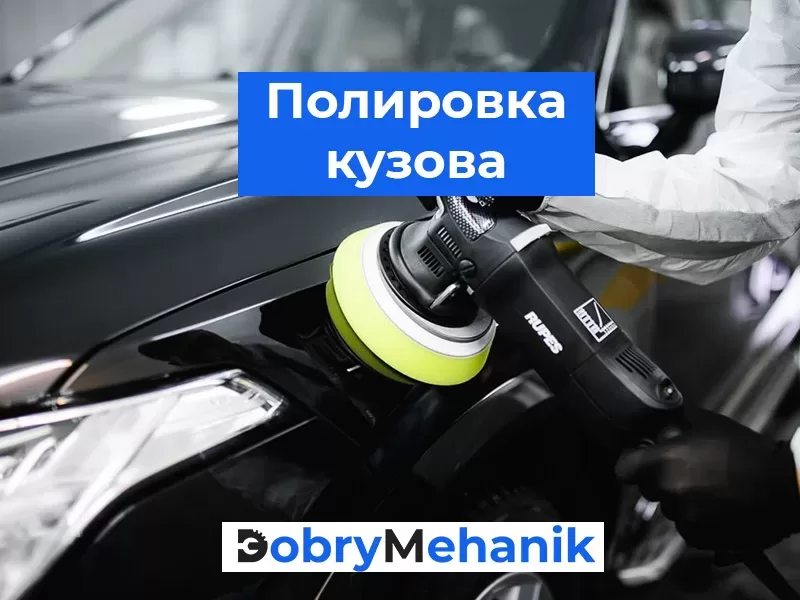 Полировка кузова

RUPES

DobryMehanik